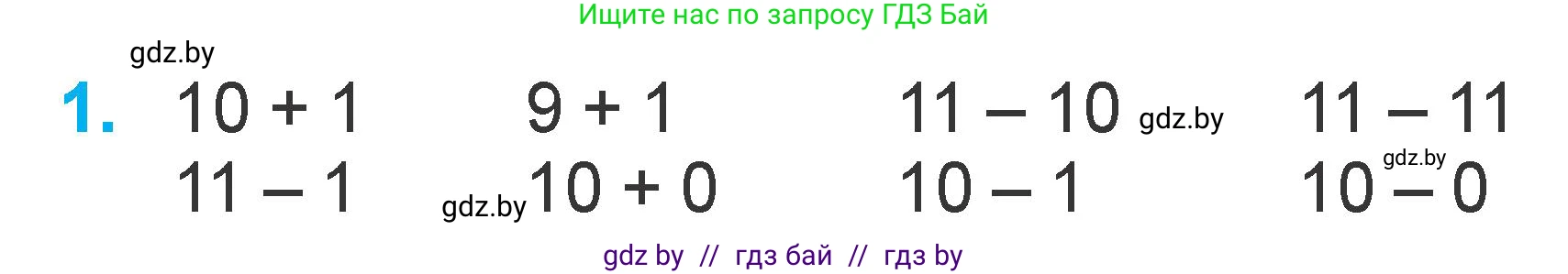 Ищите нас по запросу ГДЗ Бай

gdz.by

1. $10 + 1$  $9 + 1$  $11 - 10$ gdz.by $11 - 11$

$11 - 1$ gdz.by $10 + 0$  $10 - 1$ gdz.by $10 - 0$

gdz by // гдз бай // гдз by